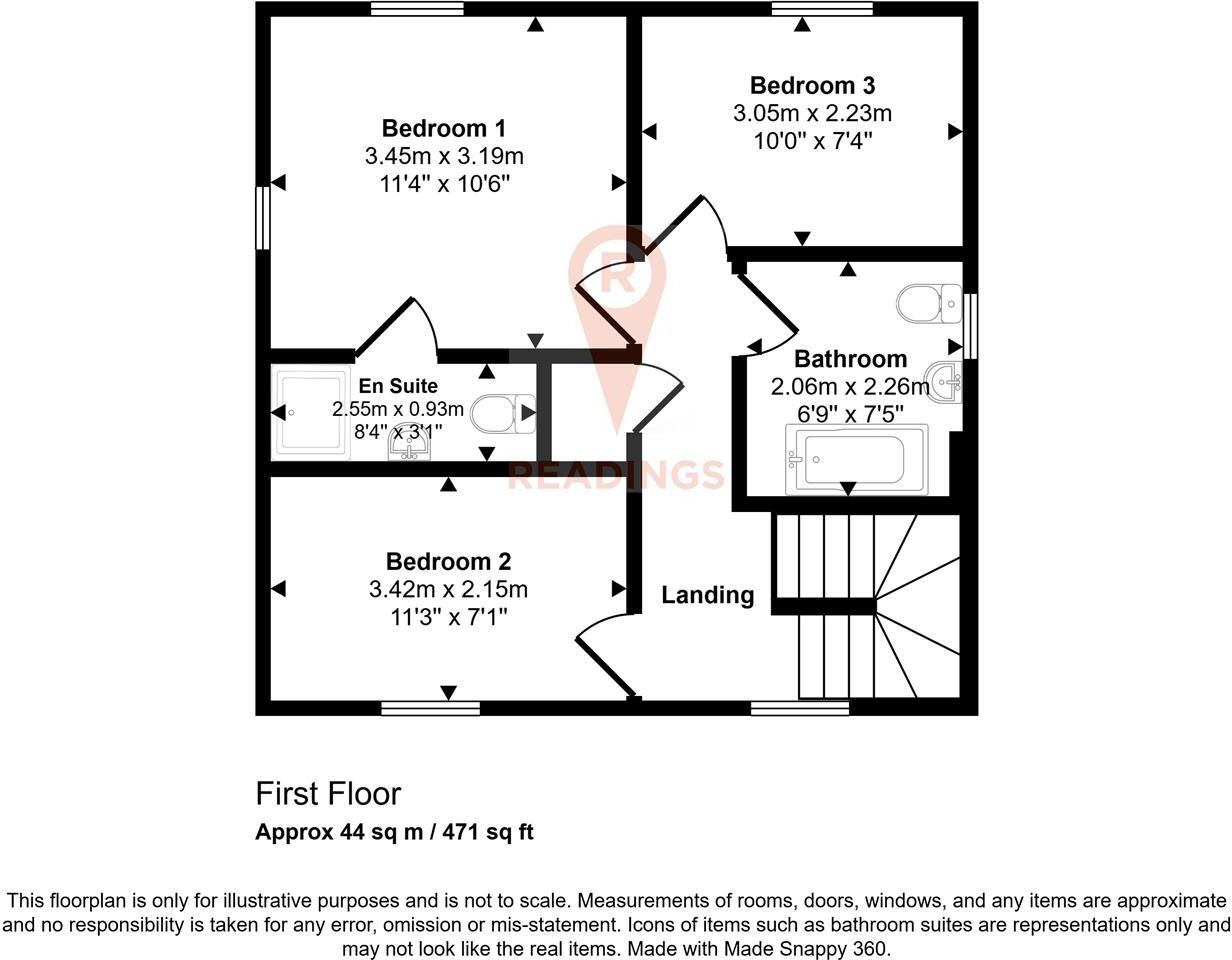 Bedroom 1
3.45m x 3.19m
11'4" x 10'6"

Bedroom 3
3.05m x 2.23m
10'0" x 7'4"

R

En Suite
2.55m x 0.93m
8'4" x 3'1"

Bathroom
2.06m x 2.26m
6'9" x 7'5"

READINGS

Bedroom 2
3.42m x 2.15m
11'3" x 7'1"

Landing

First Floor
Approx 44 sq m / 471 sq ft

This floorplan is only for illustrative purposes and is not to scale. Measurements of rooms, doors, windows, and any items are approximate and no responsibility is taken for any error, omission or mis-statement. Icons of items such as bathroom suites are representations only and may not look like the real items. Made with Made Snappy 360.